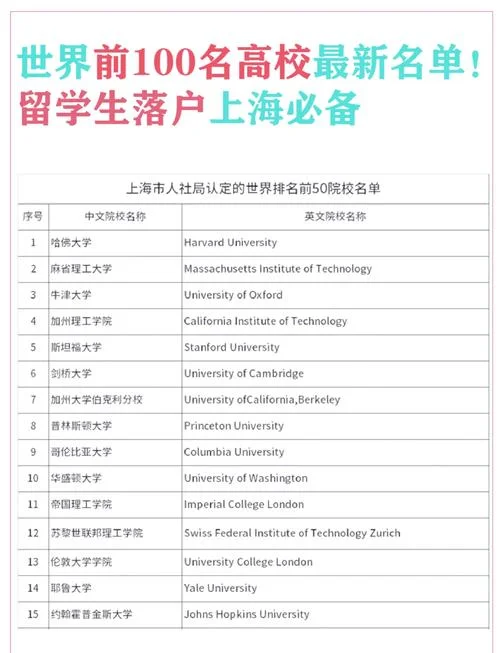 世界前100名高校最新名单！
留学生落户上海必备

上海市人社局认定的世界排名前50院校名单

| 序号 | 中文院校名称 | 英文院校名称 |
|---|---|---|
| 1 | 哈佛大学 | Harvard University |
| 2 | 麻省理工大学 | Massachusetts Institute of Technology |
| 3 | 牛津大学 | University of Oxford |
| 4 | 加州理工学院 | California Institute of Technology |
| 5 | 斯坦福大学 | Stanford University |
| 6 | 剑桥大学 | University of Cambridge |
| 7 | 加州大学伯克利分校 | University ofCalifornia,Berkeley |
| 8 | 普林斯顿大学 | Princeton University |
| 9 | 哥伦比亚大学 | Columbia University |
| 10 | 华盛顿大学 | University of Washington |
| 11 | 帝国理工学院 | Imperial College London |
| 12 | 苏黎世联邦理工学院 | Swiss Federal Institute of Technology Zurich |
| 13 | 伦敦大学学院 | University College London |
| 14 | 耶鲁大学 | Yale University |
| 15 | 约翰霍普金斯大学 | Johns Hopkins University |